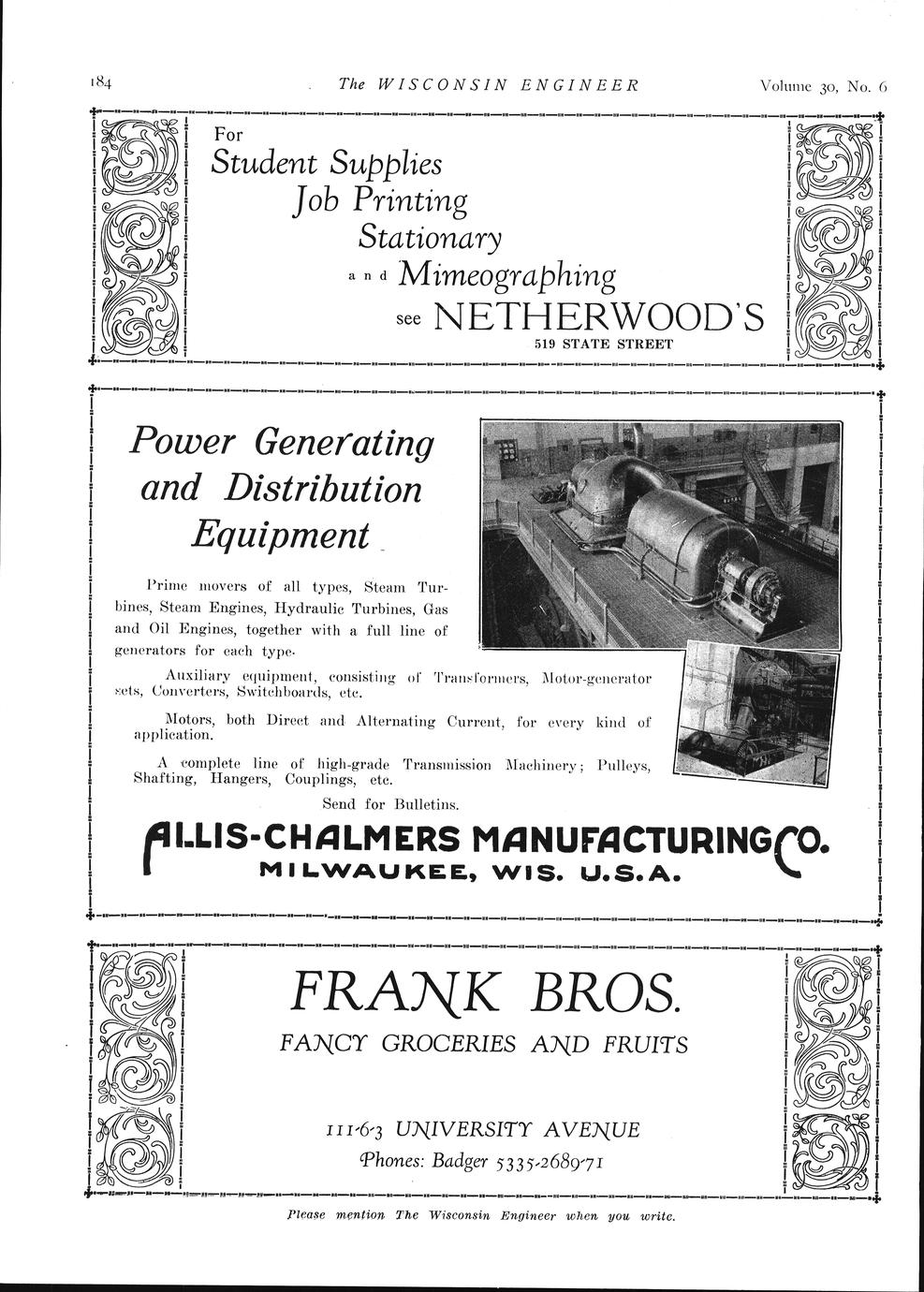 184 The WISCONSIN ENGINEER Volume 30, No. 6

For
Student Supplies
Job Printing
Stationary
and Mimeographing
see NETHERWOOD'S
519 STATE STREET

Power Generating and Distribution Equipment

Prime movers of all types, Steam Turbines, Steam Engines, Hydraulic Turbines, Gas and Oil Engines, together with a full line of generators for each type.

Auxiliary equipment, consisting of Transformers, Motor-generator sets, Converters, Switchboards, etc.

Motors, both Direct and Alternating Current, for every kind of application.

A complete line of high-grade Transmission Machinery; Pulleys, Shafting, Hangers, Couplings, etc.

Send for Bulletins.

ALLIS-CHALMERS MANUFACTURING CO.
MILWAUKEE, WIS. U.S.A.

FRANK BROS.
FANCY GROCERIES AND FRUITS

111-6-3 UNIVERSITY AVENUE
Phones: Badger 5335-2689-71

Please mention The Wisconsin Engineer when you write.